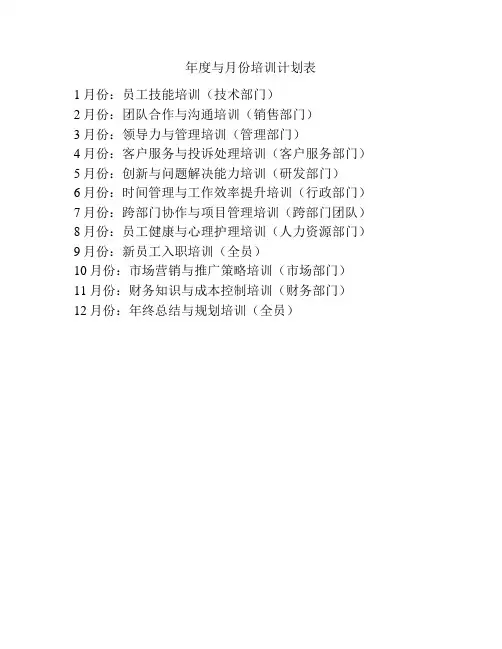 年度与月份培训计划表

1月份：员工技能培训（技术部门）
2月份：团队合作与沟通培训（销售部门）
3月份：领导力与管理培训（管理部门）
4月份：客户服务与投诉处理培训（客户服务部门）
5月份：创新与问题解决能力培训（研发部门）
6月份：时间管理与工作效率提升培训（行政部门）
7月份：跨部门协作与项目管理培训（跨部门团队）
8月份：员工健康与心理护理培训（人力资源部门）
9月份：新员工入职培训（全员）
10月份：市场营销与推广策略培训（市场部门）
11月份：财务知识与成本控制培训（财务部门）
12月份：年终总结与规划培训（全员）